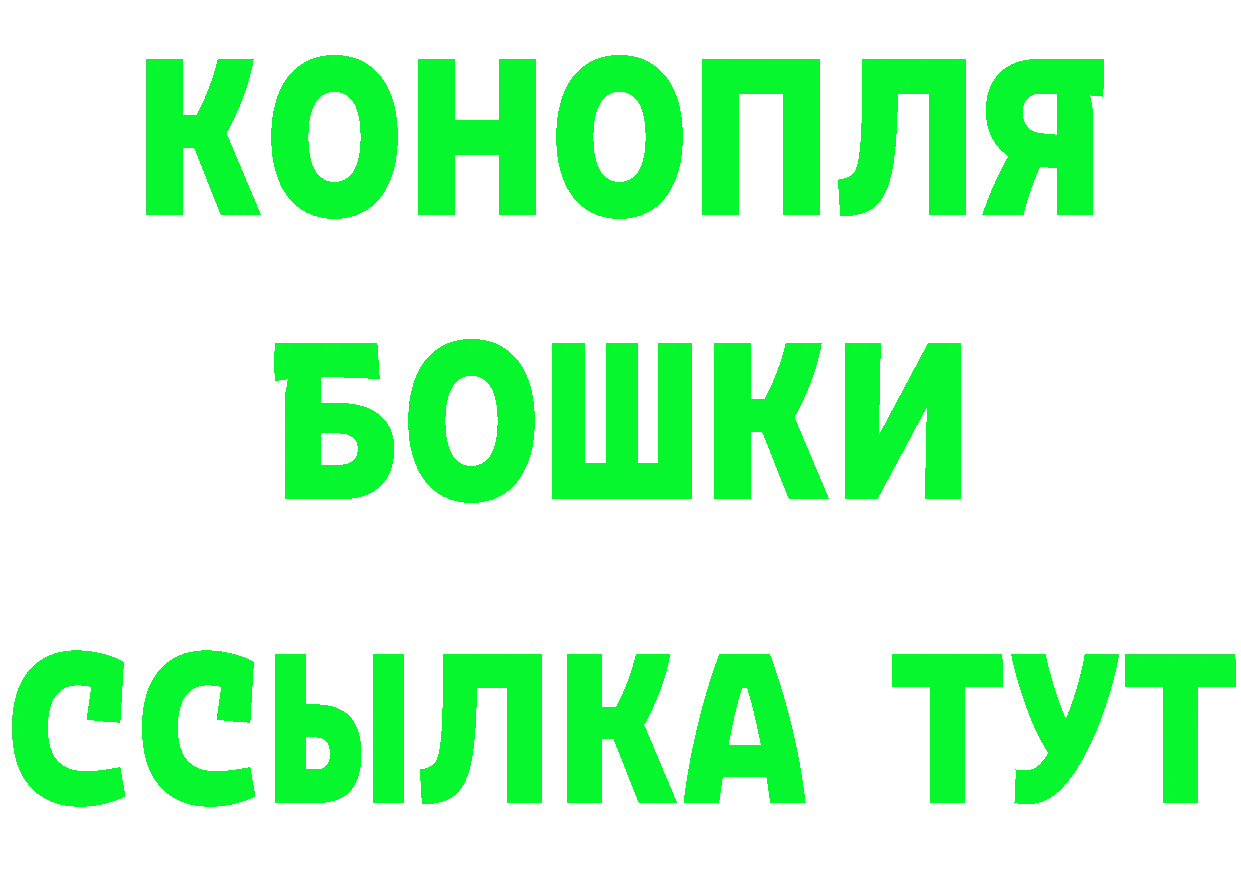 КОНОПЛЯ
БОШКИ
ССЫЛКА ТУТ